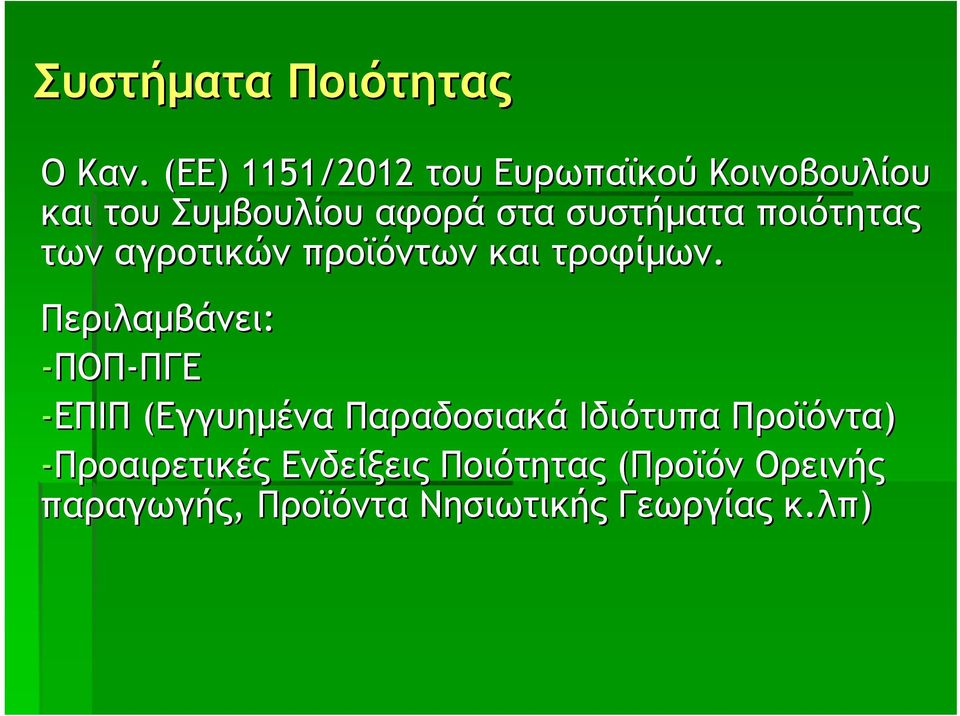 Συστήματα Ποιότητας

Ο Καν. (ΕΕ) 1151/2012 του Ευρωπαϊκού Κοινοβουλίου και του Συμβουλίου αφορά στα συστήματα ποιότητας των αγροτικών προϊόντων και τροφίμων.

Περιλαμβάνει:
-ΠΟΠ-ΠΓΕ
-ΕΠΙΠ (Εγγυημένα Παραδοσιακά Ιδιότυπα Προϊόντα)
-Προαιρετικές Ενδείξεις Ποιότητας (Προϊόν Ορεινής παραγωγής, Προϊόντα Νησιωτικής Γεωργίας κ.λπ)